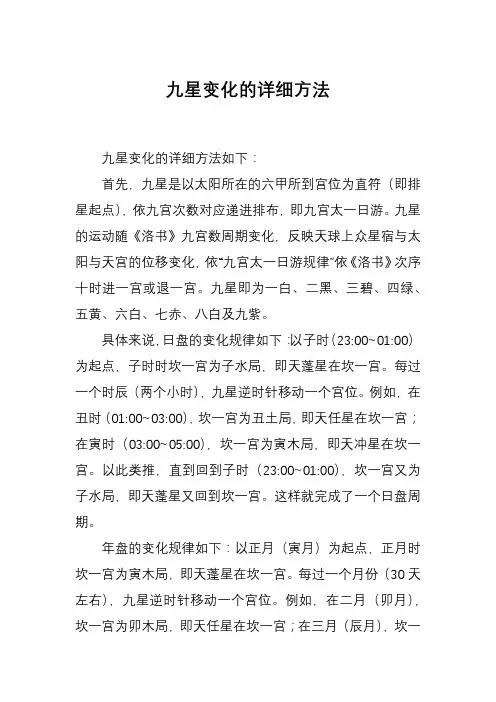 九星变化的详细方法

九星变化的详细方法如下：

首先，九星是以太阳所在的六甲所到宫位为直符（即排星起点），依九宫次数对应递进排布，即九宫太一日游。九星的运动随《洛书》九宫数周期变化，反映天球上众星宿与太阳与天宫的位移变化，依“九宫太一日游规律”依《洛书》次序十时进一宫或退一宫。九星即为一白、二黑、三碧、四绿、五黄、六白、七赤、八白及九紫。

具体来说，日盘的变化规律如下：以子时（23:00~01:00）为起点，子时时坎一宫为子水局，即天蓬星在坎一宫。每过一个时辰（两个小时），九星逆时针移动一个宫位。例如，在丑时（01:00~03:00），坎一宫为丑土局，即天任星在坎一宫；在寅时（03:00~05:00），坎一宫为寅木局，即天冲星在坎一宫。以此类推，直到回到子时（23:00~01:00），坎一宫又为子水局，即天蓬星又回到坎一宫。这样就完成了一个日盘周期。

年盘的变化规律如下：以正月（寅月）为起点，正月时坎一宫为寅木局，即天蓬星在坎一宫。每过一个月份（30天左右），九星逆时针移动一个宫位。例如，在二月（卯月），坎一宫为卯木局，即天任星在坎一宫；在三月（辰月），坎一